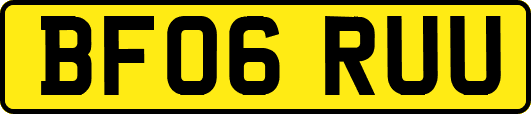 BF06 RUU